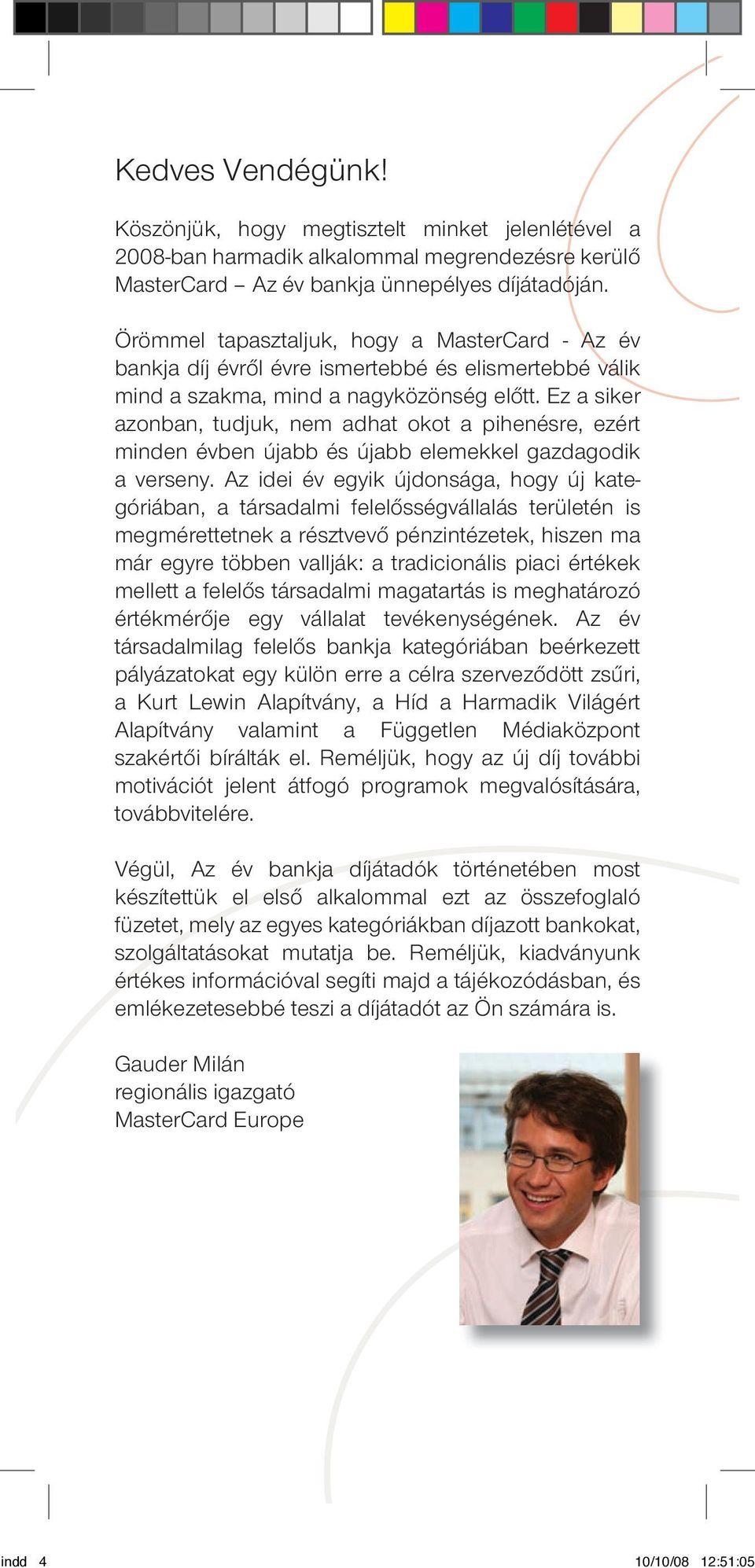 Kedves Vendégünk!

Köszönjük, hogy megtisztelt minket jelenlétével a 2008-ban harmadik alkalommal megrendezésre kerülő MasterCard – Az év bankja ünnepélyes díjátadóján.

Örömmel tapasztaljuk, hogy a MasterCard - Az év bankja díj évről évre ismertebbé és elismertebbé válik mind a szakma, mind a nagyközönség előtt. Ez a siker azonban, tudjuk, nem adhat okot a pihenésre, ezért minden évben újabb és újabb elemekkel gazdagodik a verseny. Az idei év egyik újdonsága, hogy új kategóriában, a társadalmi felelősségvállalás területén is megmérettetnek a résztvevő pénzintézetek, hiszen ma már egyre többen vallják: a tradicionális piaci értékek mellett a felelős társadalmi magatartás is meghatározó értékmérője egy vállalat tevékenységének. Az év társadalmilag felelős bankja kategóriában beérkezett pályázatokat egy külön erre a célra szerveződött zsűri, a Kurt Lewin Alapítvány, a Híd a Harmadik Világért Alapítvány valamint a Független Médiaközpont szakértői bírálták el. Reméljük, hogy az új díj további motivációt jelent átfogó programok megvalósítására, továbbvitelére.

Végül, Az év bankja díjátadók történetében most készítettük el első alkalommal ezt az összefoglaló füzetet, mely az egyes kategóriákban díjazott bankokat, szolgáltatásokat mutatja be. Reméljük, kiadványunk értékes információval segíti majd a tájékozódásban, és emlékezetesebbé teszi a díjátadót az Ön számára is.

Gauder Milán
regionális igazgató
MasterCard Europe

indd 4 10/10/08 12:51:05